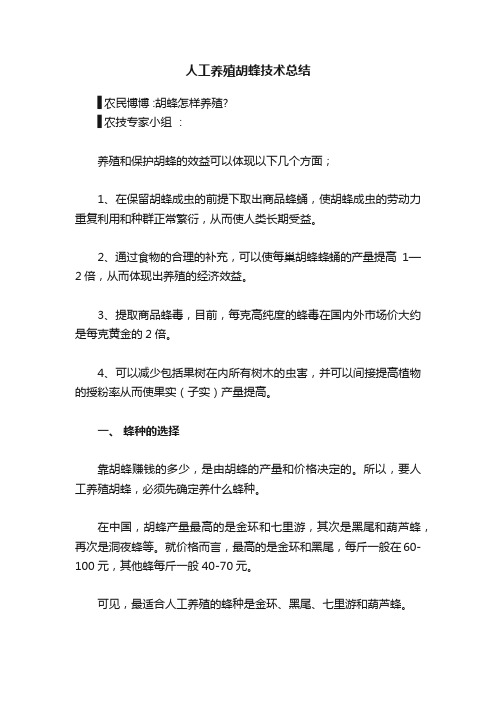 人工养殖胡蜂技术总结

▌农民博博 :胡蜂怎样养殖?
▌农技专家小组 :

养殖和保护胡蜂的效益可以体现以下几个方面；

1、在保留胡蜂成虫的前提下取出商品蜂蛹，使胡蜂成虫的劳动力重复利用和种群正常繁衍，从而使人类长期受益。

2、通过食物的合理的补充，可以使每巢胡蜂蜂蛹的产量提高 1—2 倍，从而体现出养殖的经济效益。

3、提取商品蜂毒，目前，每克高纯度的蜂毒在国内外市场价大约是每克黄金的 2 倍。

4、可以减少包括果树在内所有树木的虫害，并可以间接提高植物的授粉率从而使果实（子实）产量提高。

一、 蜂种的选择

靠胡蜂赚钱的多少，是由胡蜂的产量和价格决定的。所以，要人工养殖胡蜂，必须先确定养什么蜂种。

在中国，胡蜂产量最高的是金环和七里游，其次是黑尾和葫芦蜂，再次是洞夜蜂等。就价格而言，最高的是金环和黑尾，每斤一般在 60-100 元，其他蜂每斤一般 40-70 元。

可见，最适合人工养殖的蜂种是金环、黑尾、七里游和葫芦蜂。